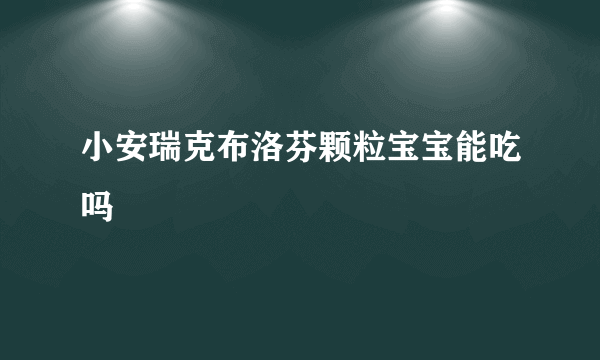 小安瑞克布洛芬颗粒宝宝能吃吗